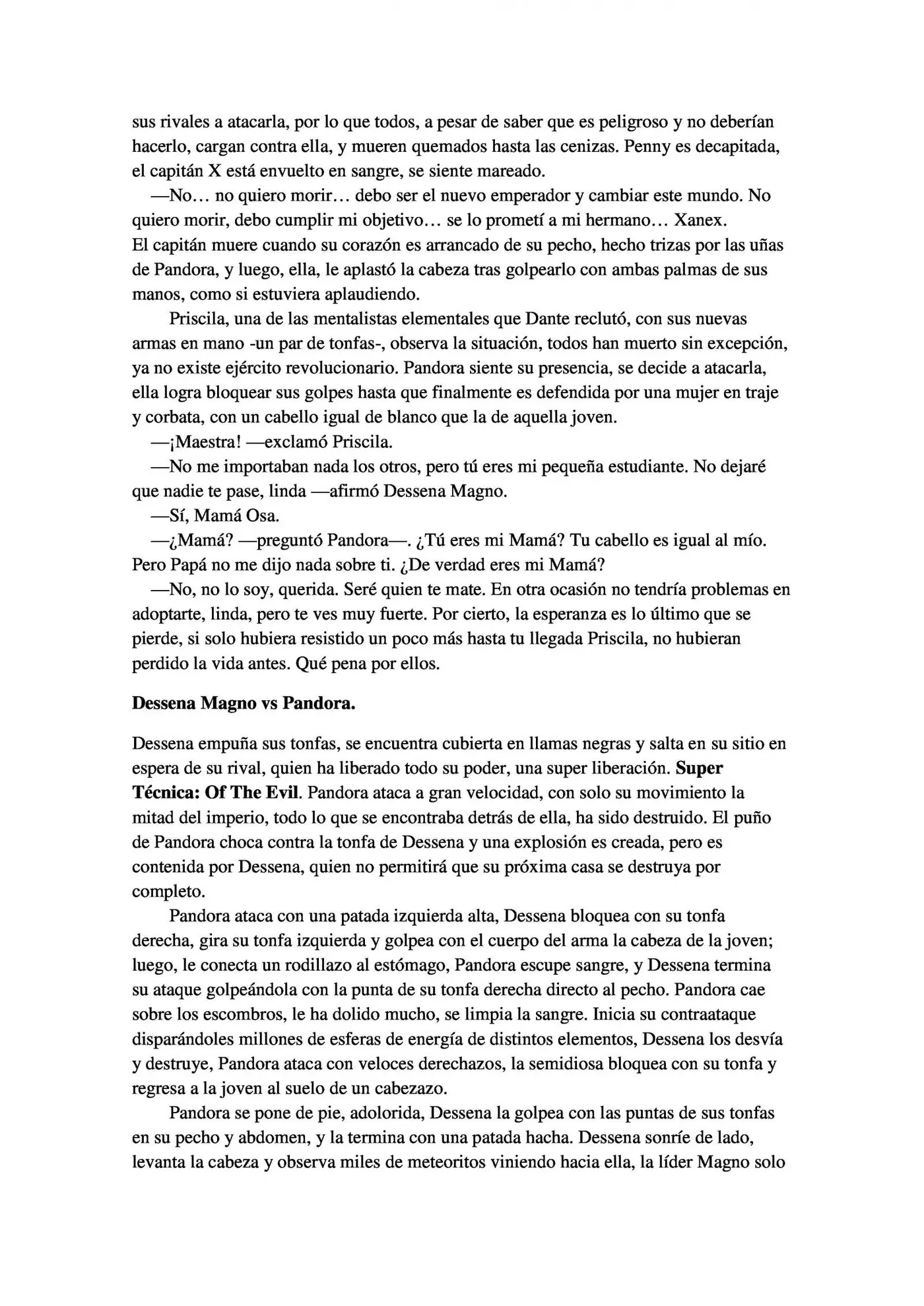 sus rivales a atacarla, por lo que todos, a pesar de saber que es peligroso y no deberían hacerlo, cargan contra ella, y mueren quemados hasta las cenizas. Penny es decapitada, el capitán X está envuelto en sangre, se siente mareado.

—No… no quiero morir… debo ser el nuevo emperador y cambiar este mundo. No quiero morir, debo cumplir mi objetivo… se lo prometí a mi hermano… Xanex.

El capitán muere cuando su corazón es arrancado de su pecho, hecho trizas por las uñas de Pandora, y luego, ella, le aplastó la cabeza tras golpearlo con ambas palmas de sus manos, como si estuviera aplaudiendo.

Priscila, una de las mentalistas elementales que Dante reclutó, con sus nuevas armas en mano -un par de tonfas-, observa la situación, todos han muerto sin excepción, ya no existe ejército revolucionario. Pandora siente su presencia, se decide a atacarla, ella logra bloquear sus golpes hasta que finalmente es defendida por una mujer en traje y corbata, con un cabello igual de blanco que la de aquella joven.

—¡Maestra! —exclamó Priscila.

—No me importaban nada los otros, pero tú eres mi pequeña estudiante. No dejaré que nadie te pase, linda —afirmó Dessena Magno.

—Sí, Mamá Osa.

—¿Mamá? —preguntó Pandora—. ¿Tú eres mi Mamá? Tu cabello es igual al mío. Pero Papá no me dijo nada sobre ti. ¿De verdad eres mi Mamá?

—No, no lo soy, querida. Seré quien te mate. En otra ocasión no tendría problemas en adoptarte, linda, pero te ves muy fuerte. Por cierto, la esperanza es lo último que se pierde, si solo hubiera resistido un poco más hasta tu llegada Priscila, no hubieran perdido la vida antes. Qué pena por ellos.

Dessena Magno vs Pandora.

Dessena empuña sus tonfas, se encuentra cubierta en llamas negras y salta en su sitio en espera de su rival, quien ha liberado todo su poder, una super liberación. Super Técnica: Of The Evil. Pandora ataca a gran velocidad, con solo su movimiento la mitad del imperio, todo lo que se encontraba detrás de ella, ha sido destruido. El puño de Pandora choca contra la tonfa de Dessena y una explosión es creada, pero es contenida por Dessena, quien no permitirá que su próxima casa se destruya por completo.

Pandora ataca con una patada izquierda alta, Dessena bloquea con su tonfa derecha, gira su tonfa izquierda y golpea con el cuerpo del arma la cabeza de la joven; luego, le conecta un rodillazo al estómago, Pandora escupe sangre, y Dessena termina su ataque golpeándola con la punta de su tonfa derecha directo al pecho. Pandora cae sobre los escombros, le ha dolido mucho, se limpia la sangre. Inicia su contraataque disparándoles millones de esferas de energía de distintos elementos, Dessena los desvía y destruye, Pandora ataca con veloces derechazos, la semidiosa bloquea con su tonfa y regresa a la joven al suelo de un cabezazo.

Pandora se pone de pie, adolorida, Dessena la golpea con las puntas de sus tonfas en su pecho y abdomen, y la termina con una patada hacha. Dessena sonríe de lado, levanta la cabeza y observa miles de meteoritos viniendo hacia ella, la líder Magno solo